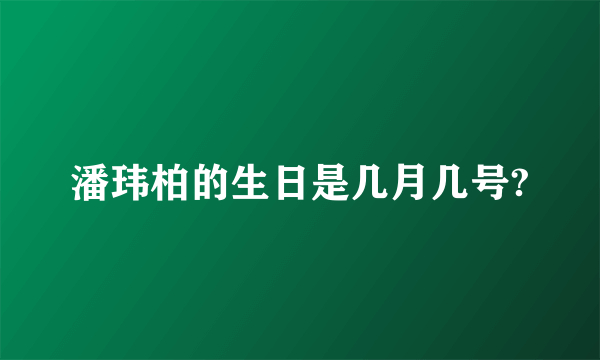 潘玮柏的生日是几月几号?